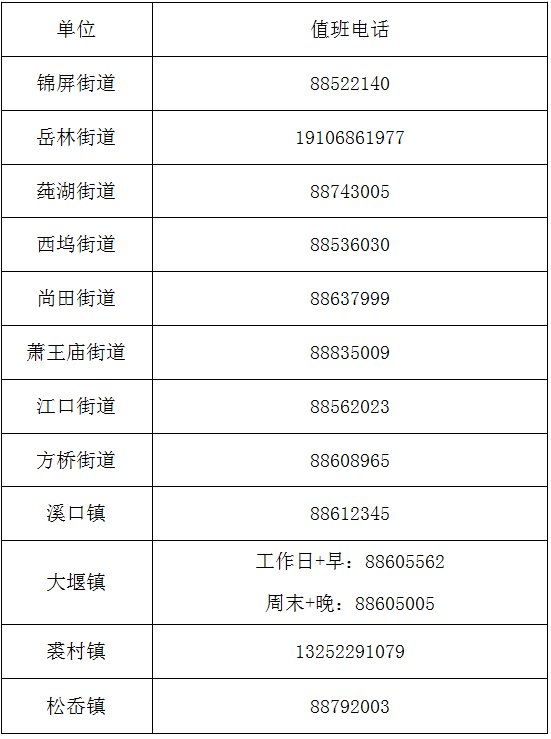 | 单位 | 值班电话 |
|---|---|
| 锦屏街道 | 88522140 |
| 岳林街道 | 19106861977 |
| 莼湖街道 | 88743005 |
| 西坞街道 | 88536030 |
| 尚田街道 | 88637999 |
| 萧王庙街道 | 88835009 |
| 江口街道 | 88562023 |
| 方桥街道 | 88608965 |
| 溪口镇 | 88612345 |
| 大堰镇 | 工作日+早：88605562 周末+晚：88605005 |
| 裘村镇 | 13252291079 |
| 松岙镇 | 88792003 |